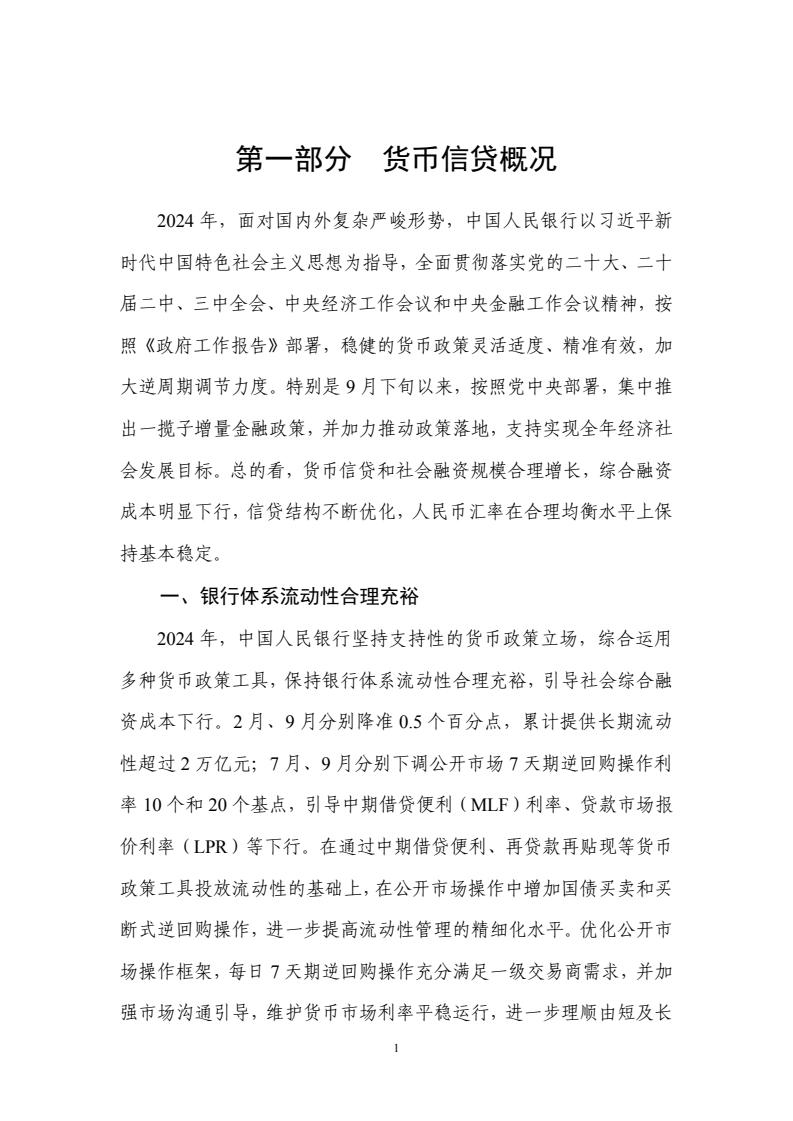 第一部分　货币信贷概况

2024 年，面对国内外复杂严峻形势，中国人民银行以习近平新时代中国特色社会主义思想为指导，全面贯彻落实党的二十大、二十届二中、三中全会、中央经济工作会议和中央金融工作会议精神，按照《政府工作报告》部署，稳健的货币政策灵活适度、精准有效，加大逆周期调节力度。特别是 9 月下旬以来，按照党中央部署，集中推出一揽子增量金融政策，并加力推动政策落地，支持实现全年经济社会发展目标。总的看，货币信贷和社会融资规模合理增长，综合融资成本明显下行，信贷结构不断优化，人民币汇率在合理均衡水平上保持基本稳定。

一、银行体系流动性合理充裕

2024 年，中国人民银行坚持支持性的货币政策立场，综合运用多种货币政策工具，保持银行体系流动性合理充裕，引导社会综合融资成本下行。2 月、9 月分别降准 0.5 个百分点，累计提供长期流动性超过 2 万亿元；7 月、9 月分别下调公开市场 7 天期逆回购操作利率 10 个和 20 个基点，引导中期借贷便利（MLF）利率、贷款市场报价利率（LPR）等下行。在通过中期借贷便利、再贷款再贴现等货币政策工具投放流动性的基础上，在公开市场操作中增加国债买卖和买断式逆回购操作，进一步提高流动性管理的精细化水平。优化公开市场操作框架，每日 7 天期逆回购操作充分满足一级交易商需求，并加强市场沟通引导，维护货币市场利率平稳运行，进一步理顺由短及长

1